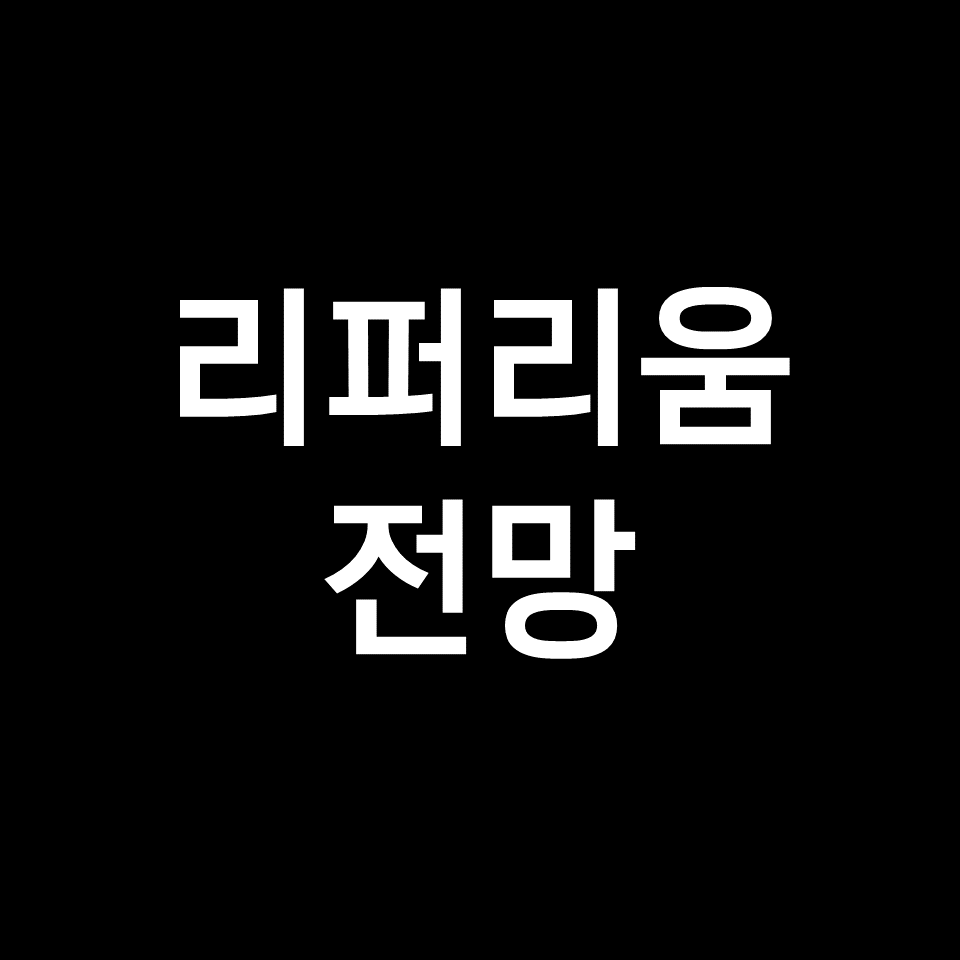 리퍼리움
전망